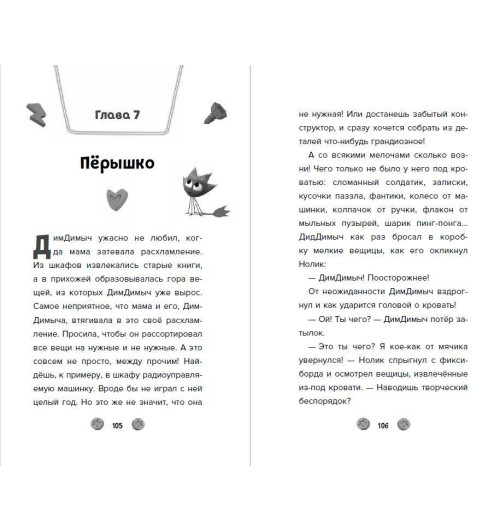 Глава 7

Пёрышко

ДимДимыч ужасно не любил, когда мама затевала расхламление. Из шкафов извлекались старые книги, а в прихожей образовывалась гора вещей, из которых ДимДимыч уже вырос. Самое неприятное, что мама и его, ДимДимыча, втягивала в это своё расхламление. Просила, чтобы он рассортировал все вещи на нужные и не нужные. А это совсем не просто, между прочим! Найдёшь, к примеру, в шкафу радиоуправляемую машинку. Вроде бы не играл с ней целый год. Но это же не значит, что она

105

не нужная! Или достанешь забытый конструктор, и сразу хочется собрать из деталей что-нибудь грандиозное!

А со всякими мелочами сколько возни! Чего только не было у него под кроватью: сломанный солдатик, записки, кусочки паззла, фантики, колесо от машинки, колпачок от ручки, флакон от мыльных пузырей, шарик пинг-понга... ДидДимыч как раз бросал в коробку мелкие вещицы, как его окликнул Нолик:

— ДимДимыч! Поосторожнее!

От неожиданности ДимДимыч вздрогнул и как ударится головой о кровать!

— Ой! Ты чего? — ДимДимыч потёр затылок.

— Это ты чего? Я кое-как от мячика увернулся! — Нолик спрыгнул с фиксиборда и осмотрел вещицы, извлечённые из-под кровати. — Наводишь творческий беспорядок?

106